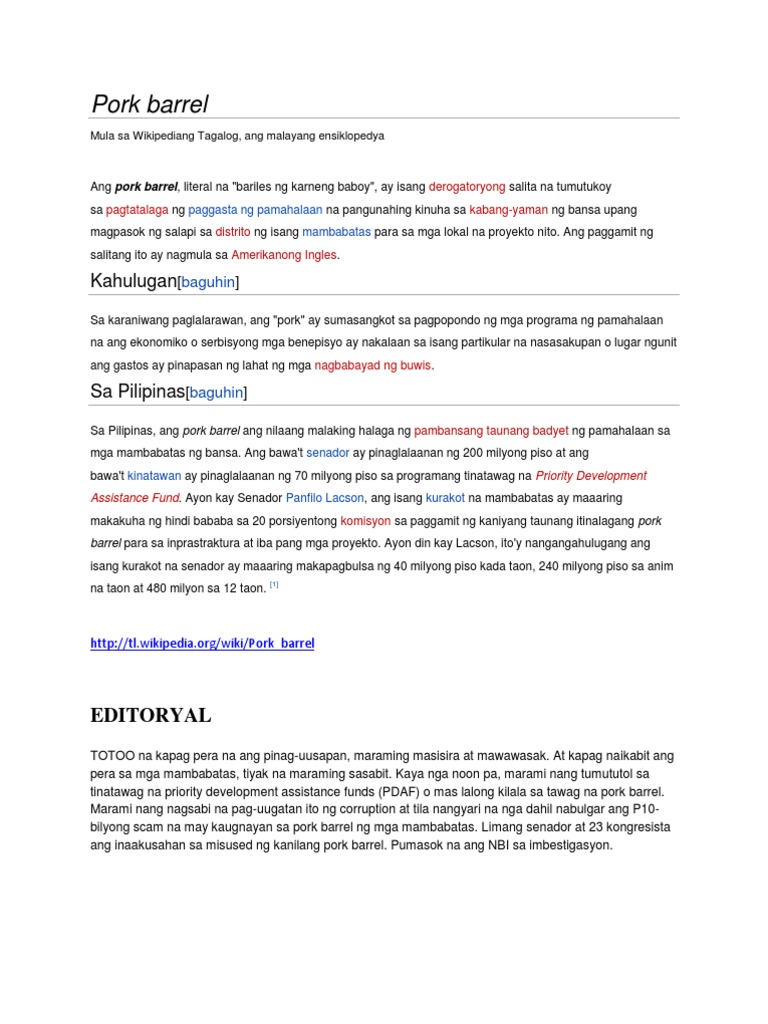 Pork barrel

Mula sa Wikipediang Tagalog, ang malayang ensiklopedya

Ang pork barrel, literal na "bariles ng karneng baboy", ay isang derogatoryong salita na tumutukoy sa pagtatalaga ng paggasta ng pamahalaan na pangunahing kinuha sa kabang-yaman ng bansa upang magpasok ng salapi sa distrito ng isang mambabatas para sa mga lokal na proyekto nito. Ang paggamit ng salitang ito ay nagmula sa Amerikanong Ingles.

Kahulugan[baguhin]

Sa karaniwang paglalarawan, ang "pork" ay sumasangkot sa pagpopondo ng mga programa ng pamahalaan na ang ekonomiko o serbisyong mga benepisyo ay nakalaan sa isang partikular na nasasakupan o lugar ngunit ang gastos ay pinapasan ng lahat ng mga nagbabayad ng buwis.

Sa Pilipinas[baguhin]

Sa Pilipinas, ang pork barrel ang nilaang malaking halaga ng pambansang taunang badyet ng pamahalaan sa mga mambabatas ng bansa. Ang bawa't senador ay pinaglalaanan ng 200 milyong piso at ang bawa't kinatawan ay pinaglalaanan ng 70 milyong piso sa programang tinatawag na Priority Development Assistance Fund. Ayon kay Senador Panfilo Lacson, ang isang kurakot na mambabatas ay maaaring makakuha ng hindi bababa sa 20 porsiyentong komisyon sa paggamit ng kaniyang taunang itinalagang pork barrel para sa inprastraktura at iba pang mga proyekto. Ayon din kay Lacson, ito'y nangangahulugang ang isang kurakot na senador ay maaaring makapagbulsa ng 40 milyong piso kada taon, 240 milyong piso sa anim na taon at 480 milyon sa 12 taon. [1]

http://tl.wikipedia.org/wiki/Pork_barrel

EDITORYAL

TOTOO na kapag pera na ang pinag-uusapan, maraming masisira at mawawasak. At kapag naikabit ang pera sa mga mambabatas, tiyak na maraming sasabit. Kaya nga noon pa, marami nang tumututol sa tinatawag na priority development assistance funds (PDAF) o mas lalong kilala sa tawag na pork barrel. Marami nang nagsabi na pag-uugatan ito ng corruption at tila nangyari na nga dahil nabulgar ang P10-bilyong scam na may kaugnayan sa pork barrel ng mga mambabatas. Limang senador at 23 kongresista ang inaakusahan sa misused ng kanilang pork barrel. Pumasok na ang NBI sa imbestigasyon.